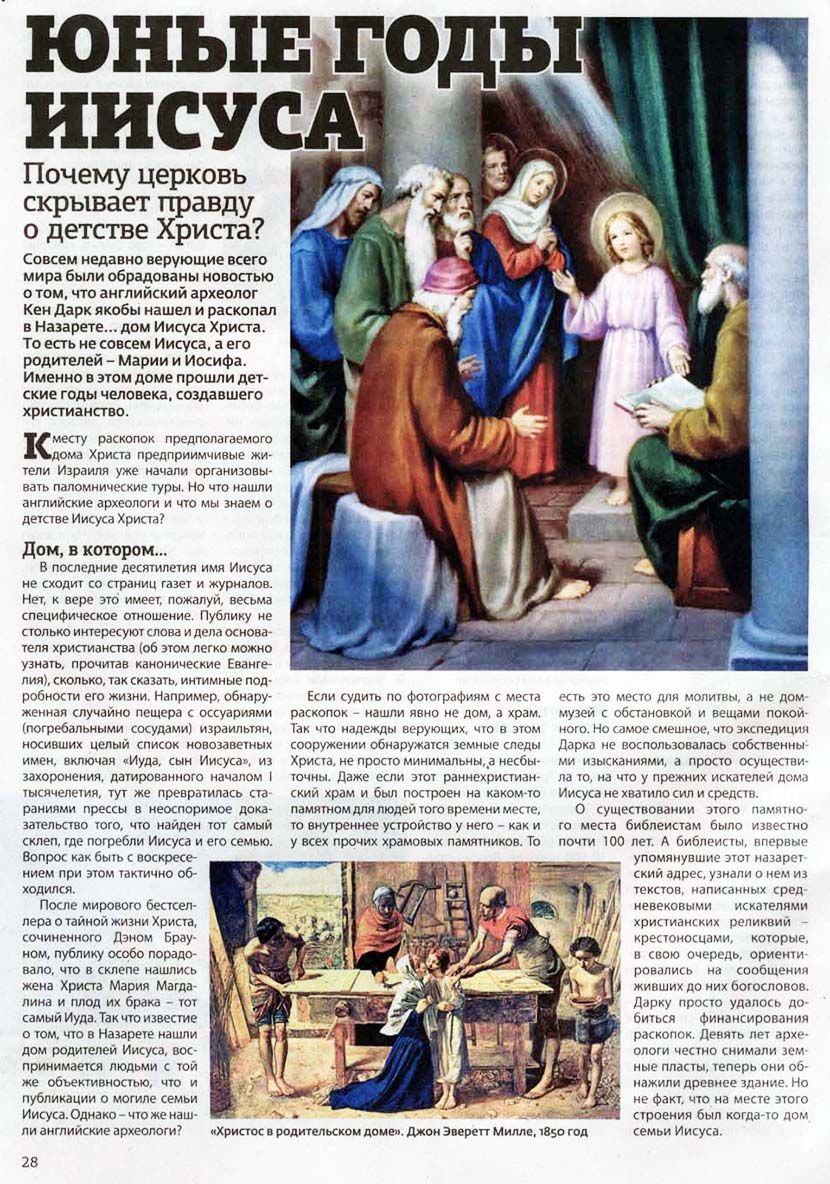 ЮНЫЕ ГОДЫ ИИСУСА

Почему церковь скрывает правду о детстве Христа?

Совсем недавно верующие всего мира были обрадованы новостью о том, что английский археолог Кен Дарк якобы нашел и раскопал в Назарете... дом Иисуса Христа. То есть не совсем Иисуса, а его родителей – Марии и Иосифа. Именно в этом доме прошли детские годы человека, создавшего христианство.

К месту раскопок предполагаемого дома Христа предприимчивые жители Израиля уже начали организовывать паломнические туры. Но что нашли английские археологи и что мы знаем о детстве Иисуса Христа?

Дом, в котором...

В последние десятилетия имя Иисуса не сходит со страниц газет и журналов. Нет, к вере это имеет, пожалуй, весьма специфическое отношение. Публику не столько интересуют слова и дела основателя христианства (об этом легко можно узнать, прочитав канонические Евангелия), сколько, так сказать, интимные подробности его жизни. Например, обнаруженная случайно пещера с оссуариями (погребальными сосудами) израильтян, носивших целый список новозаветных имен, включая «Иуда, сын Иисуса», из захоронения, датированного началом I тысячелетия, тут же превратилась стараниями прессы в неоспоримое доказательство того, что найден тот самый склеп, где погребли Иисуса и его семью. Вопрос как быть с воскресением при этом тактично обходился.

После мирового бестселлера о тайной жизни Христа, сочиненного Дэном Брауном, публику особо порадовало, что в склепе нашлись жена Христа Мария Магдалина и плод их брака – тот самый Иуда. Так что известие о том, что в Назарете нашли дом родителей Иисуса, воспринимается людьми с той же объективностью, что и публикации о могиле семьи Иисуса. Однако – что же нашли английские археологи?

Если судить по фотографиям с места раскопок – нашли явно не дом, а храм. Так что надежды верующих, что в этом сооружении обнаружатся земные следы Христа, не просто минимальны, а несбыточны. Даже если этот раннехристианский храм и был построен на каком-то памятном для людей того времени месте, то внутреннее устройство у него – как и у всех прочих храмовых памятников. То есть это место для молитвы, а не дом-музей с обстановкой и вещами покойного. Но самое смешное, что экспедиция Дарка не воспользовалась собственными изысканиями, а просто осуществила то, на что у прежних искателей дома Иисуса не хватило сил и средств.

О существовании этого памятного места библеистам было известно почти 100 лет. А библеисты, впервые упомянувшие этот назаретский адрес, узнали о нем из текстов, написанных средневековыми искателями христианских реликвий – крестоносцами, которые, в свою очередь, ориентировались на сообщения живших до них богословов. Дарку просто удалось добиться финансирования раскопок. Девять лет археологи честно снимали земные пласты, теперь они обнажили древнее здание. Но не факт, что на месте этого строения был когда-то дом семьи Иисуса.

«Христос в родительском доме». Джон Эверетт Милле, 1850 год

28